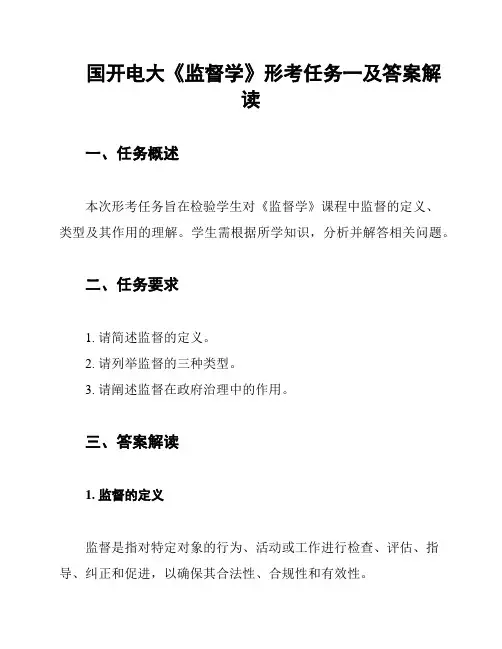 国开电大《监督学》形考任务一及答案解读

一、任务概述

本次形考任务旨在检验学生对《监督学》课程中监督的定义、类型及其作用的理解。学生需根据所学知识，分析并解答相关问题。

二、任务要求

1. 请简述监督的定义。
2. 请列举监督的三种类型。
3. 请阐述监督在政府治理中的作用。

三、答案解读

1. 监督的定义

监督是指对特定对象的行为、活动或工作进行检查、评估、指导、纠正和促进，以确保其合法性、合规性和有效性。